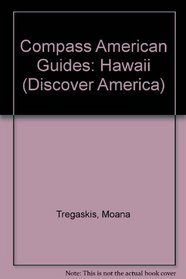 Compass American Guides: Hawaii (Discover America)

Tregaskis, Moana

Note: This is not the actual book cover